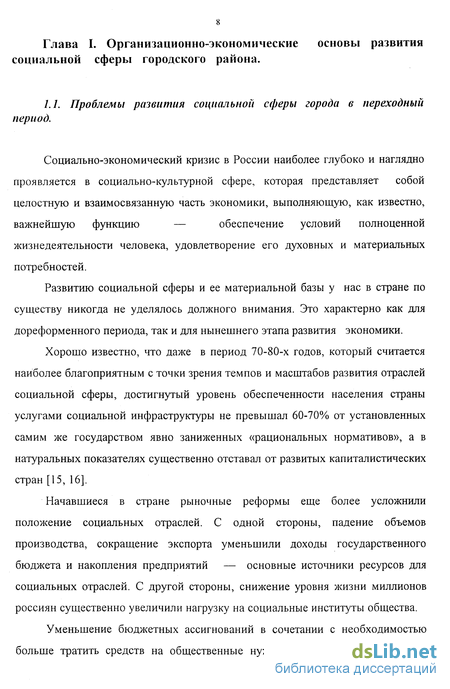 8

Глава I. Организационно-экономические основы развития социальной сферы городского района.

1.1. Проблемы развития социальной сферы города в переходный период.

Социально-экономический кризис в России наиболее глубоко и наглядно проявляется в социально-культурной сфере, которая представляет собой целостную и взаимосвязанную часть экономики, выполняющую, как известно, важнейшую функцию — обеспечение условий полноценной жизнедеятельности человека, удовлетворение его духовных и материальных потребностей.

Развитию социальной сферы и ее материальной базы у нас в стране по существу никогда не уделялось должного внимания. Это характерно как для дореформенного периода, так и для нынешнего этапа развития экономики.

Хорошо известно, что даже в период 70-80-х годов, который считается наиболее благоприятным с точки зрения темпов и масштабов развития отраслей социальной сферы, достигнутый уровень обеспеченности населения страны услугами социальной инфраструктуры не превышал 60-70% от установленных самим же государством явно заниженных «рациональных нормативов», а в натуральных показателях существенно отставал от развитых капиталистических стран [15, 16].

Начавшиеся в стране рыночные реформы еще более усложнили положение социальных отраслей. С одной стороны, падение объемов производства, сокращение экспорта уменьшили доходы государственного бюджета и накопления предприятий — основные источники ресурсов для социальных отраслей. С другой стороны, снижение уровня жизни миллионов россиян существенно увеличили нагрузку на социальные институты общества.

Уменьшение бюджетных ассигнований в сочетании с необходимостью больше тратить средств на общественные ну:

dsLib.net
библиотека диссертаций